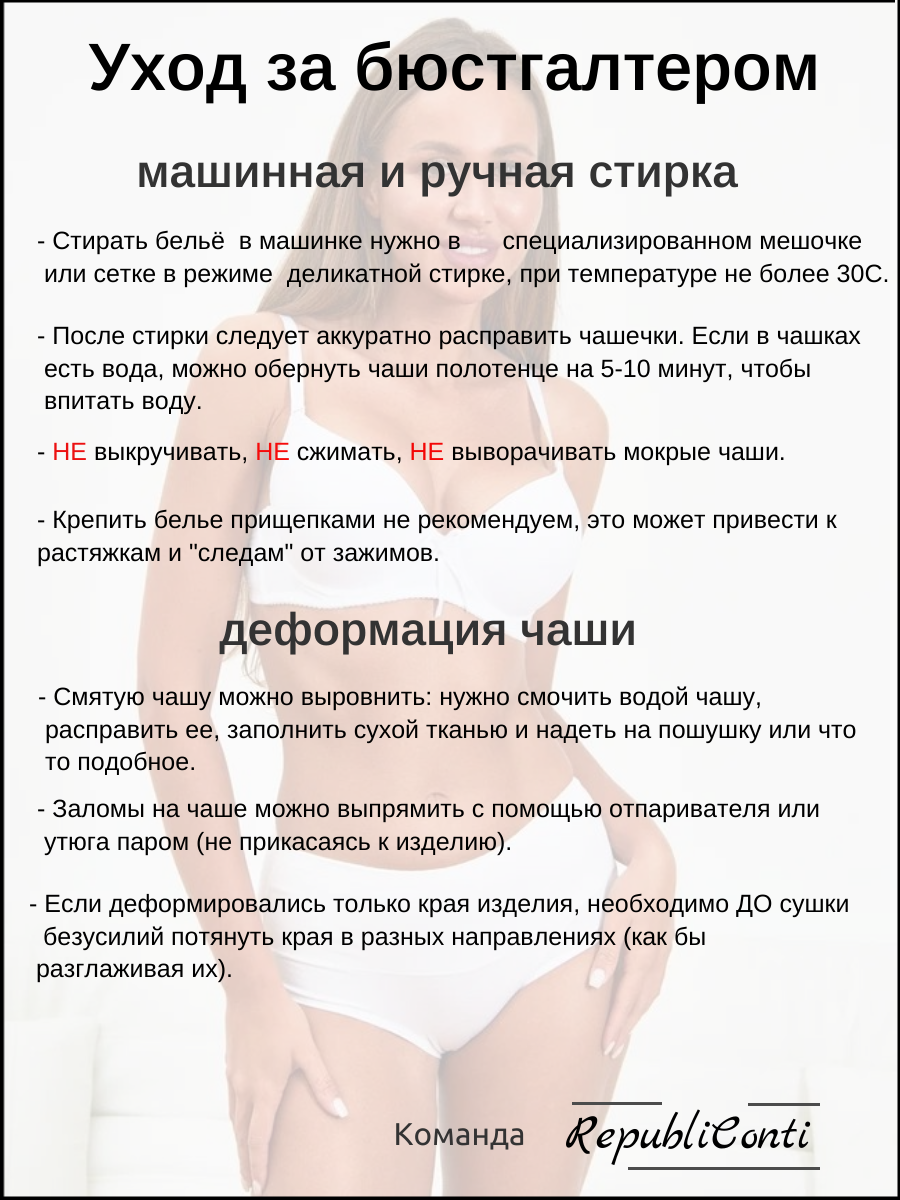 Уход за бюстгалтером

машинная и ручная стирка

- Стирать бельё в машинке нужно в специализированном мешочке или сетке в режиме деликатной стирке, при температуре не более 30С.

- После стирки следует аккуратно расправить чашечки. Если в чашках есть вода, можно обернуть чаши полотенце на 5-10 минут, чтобы впитать воду.

- НЕ выкручивать, НЕ сжимать, НЕ выворачивать мокрые чаши.

- Крепить белье прищепками не рекомендуем, это может привести к растяжкам и "следам" от зажимов.

деформация чаши

- Смятую чашу можно выровнить: нужно смочить водой чашу, расправить ее, заполнить сухой тканью и надеть на пошушку или что то подобное.

- Заломы на чаше можно выпрямить с помощью отпаривателя или утюга паром (не прикасаясь к изделию).

- Если деформировались только края изделия, необходимо ДО сушки безусилий потянуть края в разных направлениях (как бы разглаживая их).

Команда RepubliConti